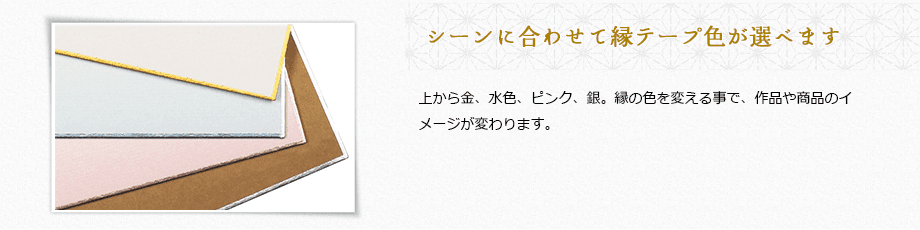 シーンに合わせて縁テープ色が選べます

上から金、水色、ピンク、銀。縁の色を変える事で、作品や商品のイメージが変わります。